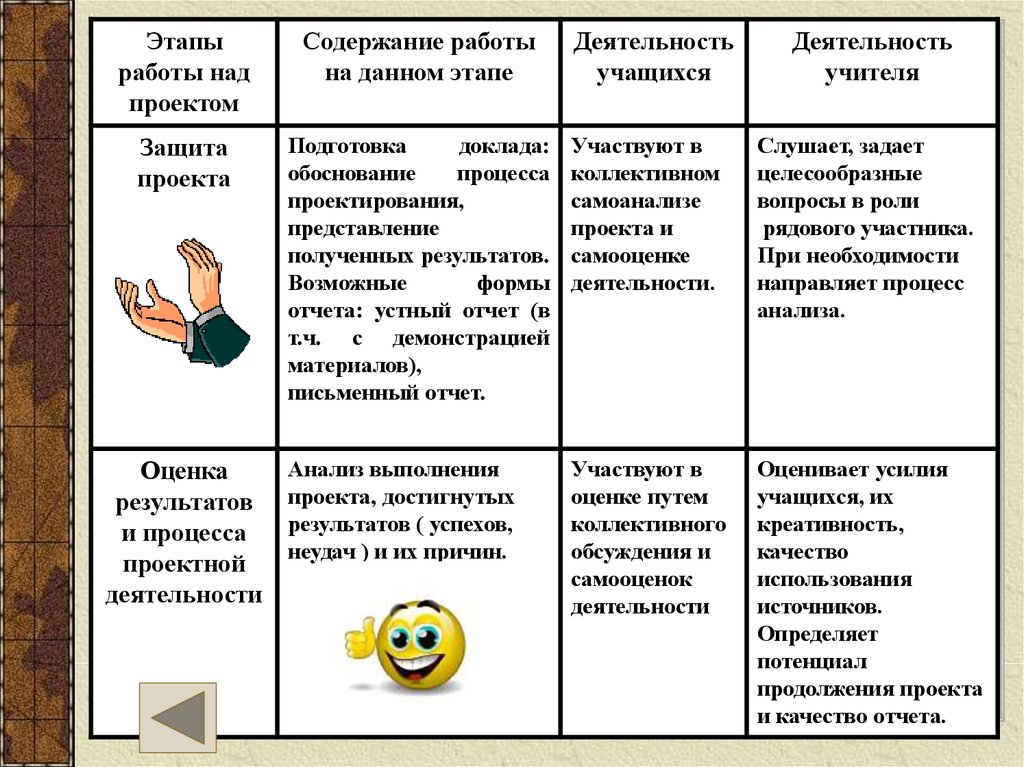 | Этапы работы над проектом | Содержание работы на данном этапе | Деятельность учащихся | Деятельность учителя |
|---|---|---|---|
| Защита проекта | Подготовка доклада: обоснование процесса проектирования, представление полученных результатов. Возможные формы отчета: устный отчет (в т.ч. с демонстрацией материалов), письменный отчет. | Участвуют в коллективном самоанализе проекта и самооценке деятельности. | Слушает, задает целесообразные вопросы в роли рядового участника. При необходимости направляет процесс анализа. |
| Оценка результатов и процесса проектной деятельности | Анализ выполнения проекта, достигнутых результатов ( успехов, неудач ) и их причин. | Участвуют в оценке путем коллективного обсуждения и самооценок деятельности | Оценивает усилия учащихся, их креативность, качество использования источников. Определяет потенциал продолжения проекта и качество отчета. |